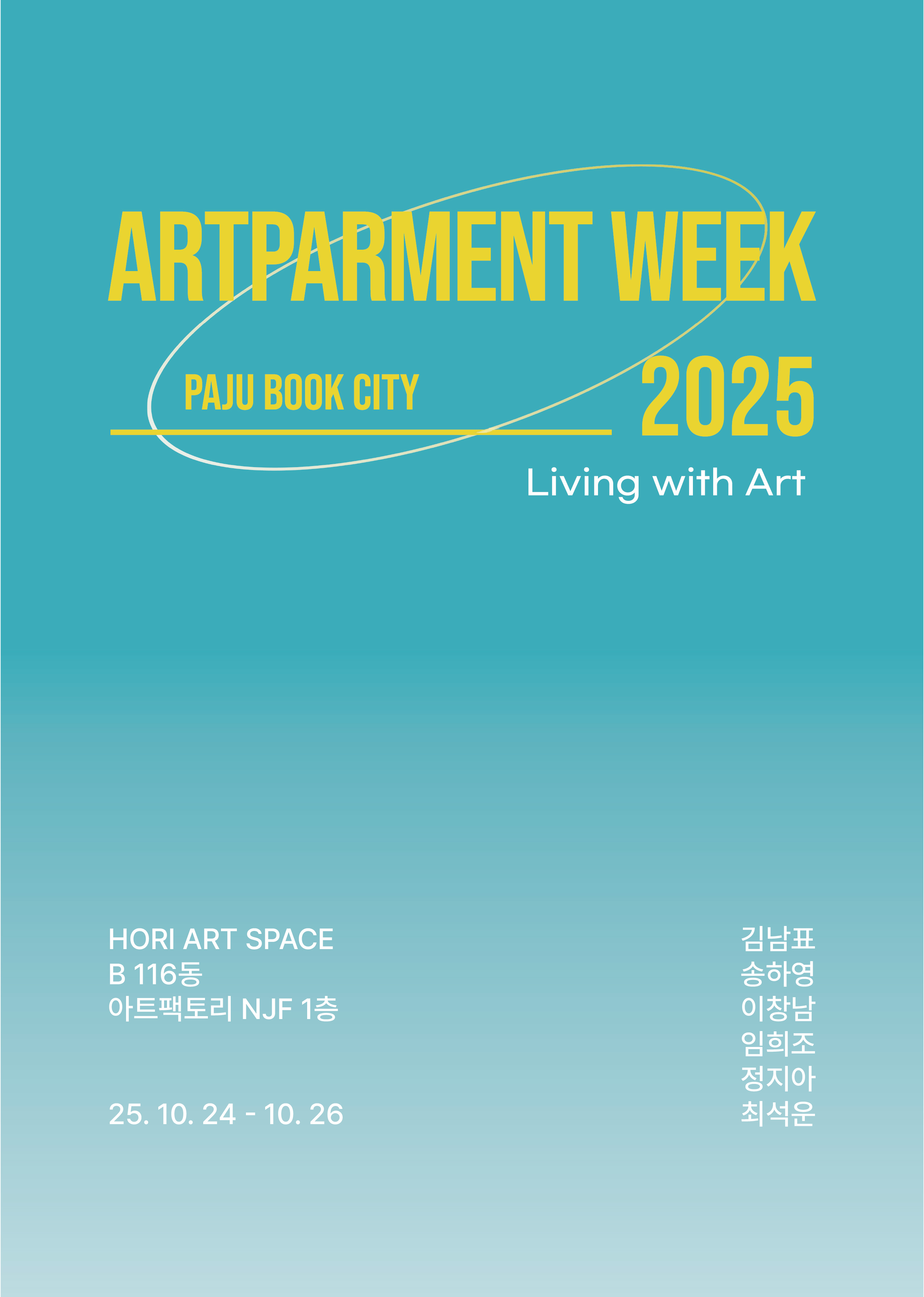 ARTPARMENT WEEK

PAJU BOOK CITY

2025

Living with Art

HORI ART SPACE
B 116동
아트팩토리 NJF 1층

25. 10. 24 - 10. 26

김남표
송하영
이창남
임희조
정지아
최석운